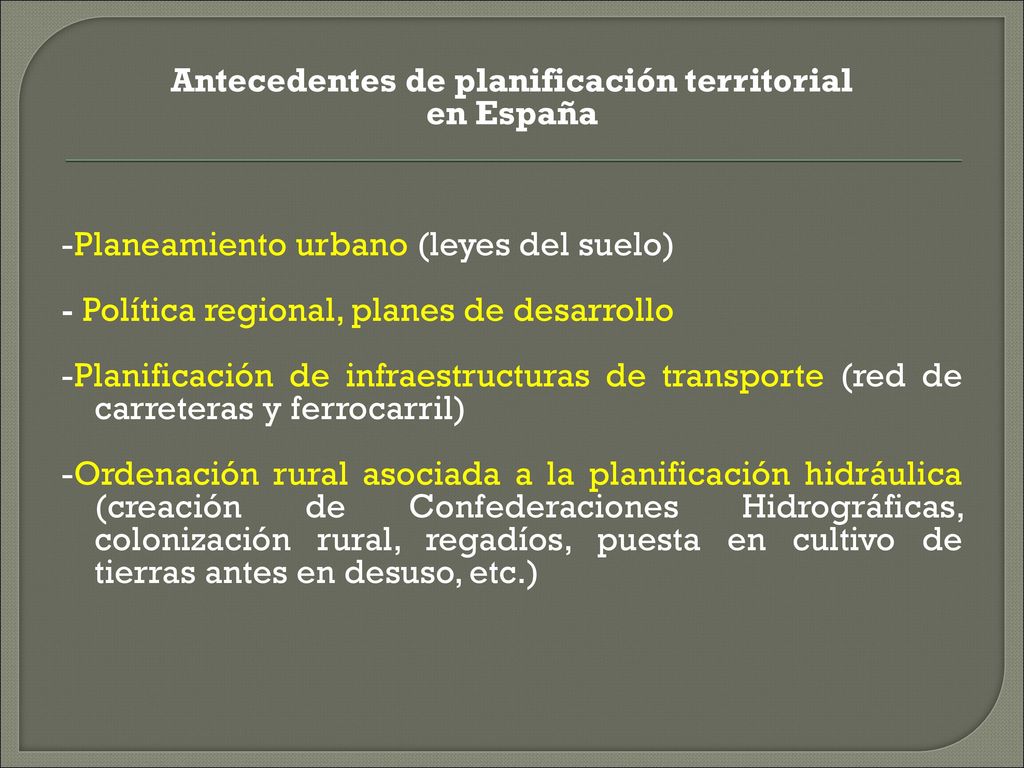 Antecedentes de planificación territorial en España

-Planeamiento urbano (leyes del suelo)

- Política regional, planes de desarrollo

-Planificación de infraestructuras de transporte (red de carreteras y ferrocarril)

-Ordenación rural asociada a la planificación hidráulica (creación de Confederaciones Hidrográficas, colonización rural, regadíos, puesta en cultivo de tierras antes en desuso, etc.)